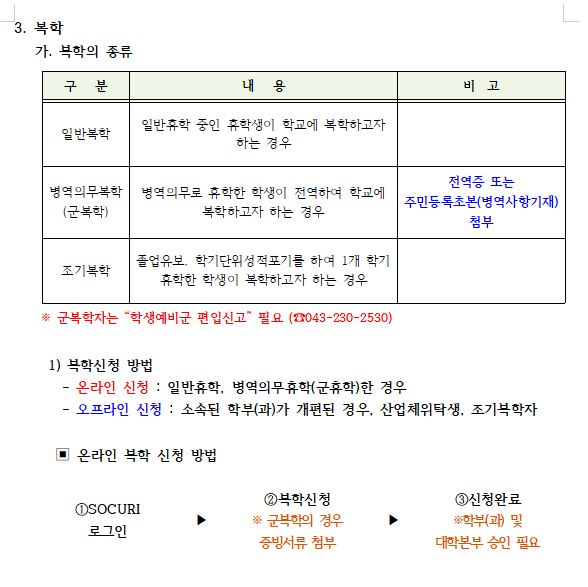 3. 복학

가. 복학의 종류

| 구 분 | 내 용 | 비 고 |
|---|---|---|
| 일반복학 | 일반휴학 중인 휴학생이 학교에 복학하고자 하는 경우 | |
| 병역의무복학 (군복학) | 병역의무로 휴학한 학생이 전역하여 학교에 복학하고자 하는 경우 | 전역증 또는 주민등록초본(병역사항기재) 첨부 |
| 조기복학 | 졸업유보, 학기단위성적포기를 하여 1개 학기 휴학한 학생이 복학하고자 하는 경우 | |

※ 군복학자는 "학생예비군 편입신고" 필요 (☎043-230-2530)

1) 복학신청 방법

- 온라인 신청 : 일반휴학, 병역의무휴학(군휴학)한 경우
- 오프라인 신청 : 소속된 학부(과)가 개편된 경우, 산업체위탁생, 조기복학자

▣ 온라인 복학 신청 방법

①SOCURI 로그인 ▶ ②복학신청 ※ 군복학의 경우 증빙서류 첨부 ▶ ③신청완료 ※학부(과) 및 대학본부 승인 필요